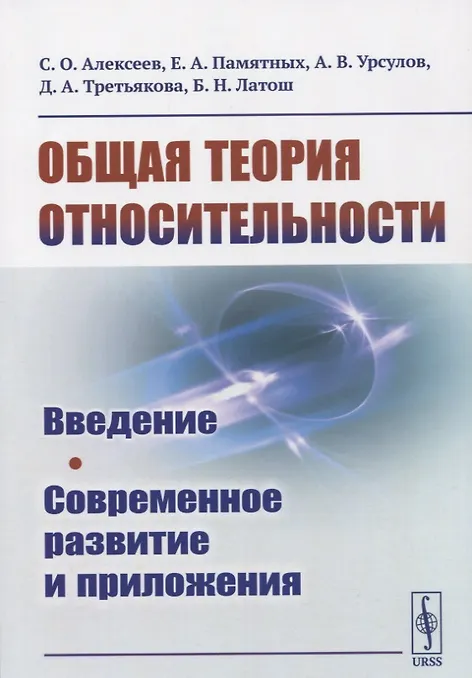 С. О. Алексеев, Е. А. Памятных, А. В. Урсулов, Д. А. Третьякова, Б. Н. Латош

ОБЩАЯ ТЕОРИЯ ОТНОСИТЕЛЬНОСТИ

Введение
•
Современное развитие и приложения

URSS